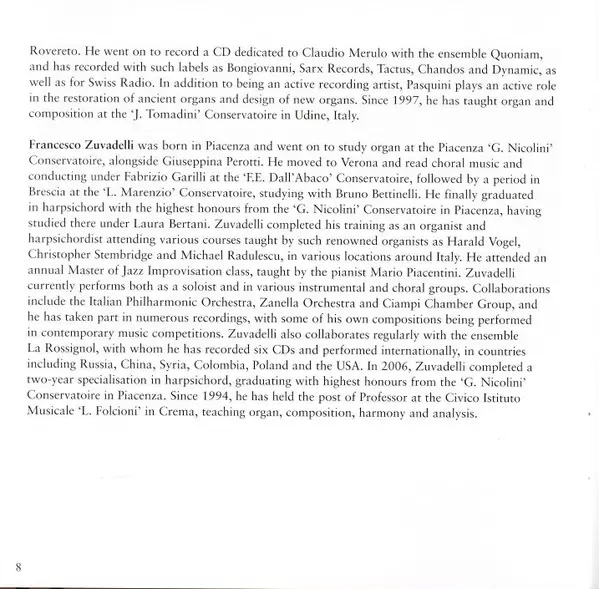 Rovereto. He went on to record a CD dedicated to Claudio Merulo with the ensemble Quoniam, and has recorded with such labels as Bongiovanni, Sarx Records, Tactus, Chandos and Dynamic, as well as for Swiss Radio. In addition to being an active recording artist, Pasquini plays an active role in the restoration of ancient organs and design of new organs. Since 1997, he has taught organ and composition at the 'J. Tomadini' Conservatoire in Udine, Italy.

Francesco Zuvadelli was born in Piacenza and went on to study organ at the Piacenza 'G. Nicolini' Conservatoire, alongside Giuseppina Perotti. He moved to Verona and read choral music and conducting under Fabrizio Garilli at the 'F.E. Dall'Abaco' Conservatoire, followed by a period in Brescia at the 'L. Marenzio' Conservatoire, studying with Bruno Bettinelli. He finally graduated in harpsichord with the highest honours from the 'G. Nicolini' Conservatoire in Piacenza, having studied there under Laura Bertani. Zuvadelli completed his training as an organist and harpsichordist attending various courses taught by such renowned organists as Harald Vogel, Christopher Stembridge and Michael Radulescu, in various locations around Italy. He attended an annual Master of Jazz Improvisation class, taught by the pianist Mario Piacentini. Zuvadelli currently performs both as a soloist and in various instrumental and choral groups. Collaborations include the Italian Philharmonic Orchestra, Zanella Orchestra and Ciampi Chamber Group, and he has taken part in numerous recordings, with some of his own compositions being performed in contemporary music competitions. Zuvadelli also collaborates regularly with the ensemble La Rossignol, with whom he has recorded six CDs and performed internationally, in countries including Russia, China, Syria, Colombia, Poland and the USA. In 2006, Zuvadelli completed a two-year specialisation in harpsichord, graduating with highest honours from the 'G. Nicolini' Conservatoire in Piacenza. Since 1994, he has held the post of Professor at the Civico Istituto Musicale 'L. Folcioni' in Crema, teaching organ, composition, harmony and analysis.

8